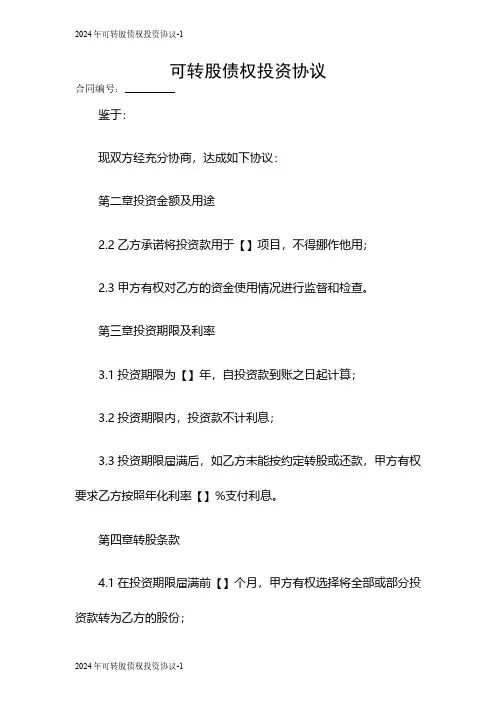 2024年可转股债权投资协议-1

可转股债权投资协议

合同编号：

鉴于：

现双方经充分协商，达成如下协议：

第二章投资金额及用途

2.2 乙方承诺将投资款用于【】项目，不得挪作他用；

2.3 甲方有权对乙方的资金使用情况进行监督和检查。

第三章投资期限及利率

3.1 投资期限为【】年，自投资款到账之日起计算；

3.2 投资期限内，投资款不计利息；

3.3 投资期限届满后，如乙方未能按约定转股或还款，甲方有权要求乙方按照年化利率【】%支付利息。

第四章转股条款

4.1 在投资期限届满前【】个月，甲方有权选择将全部或部分投资款转为乙方的股份；

2024年可转股债权投资协议-1